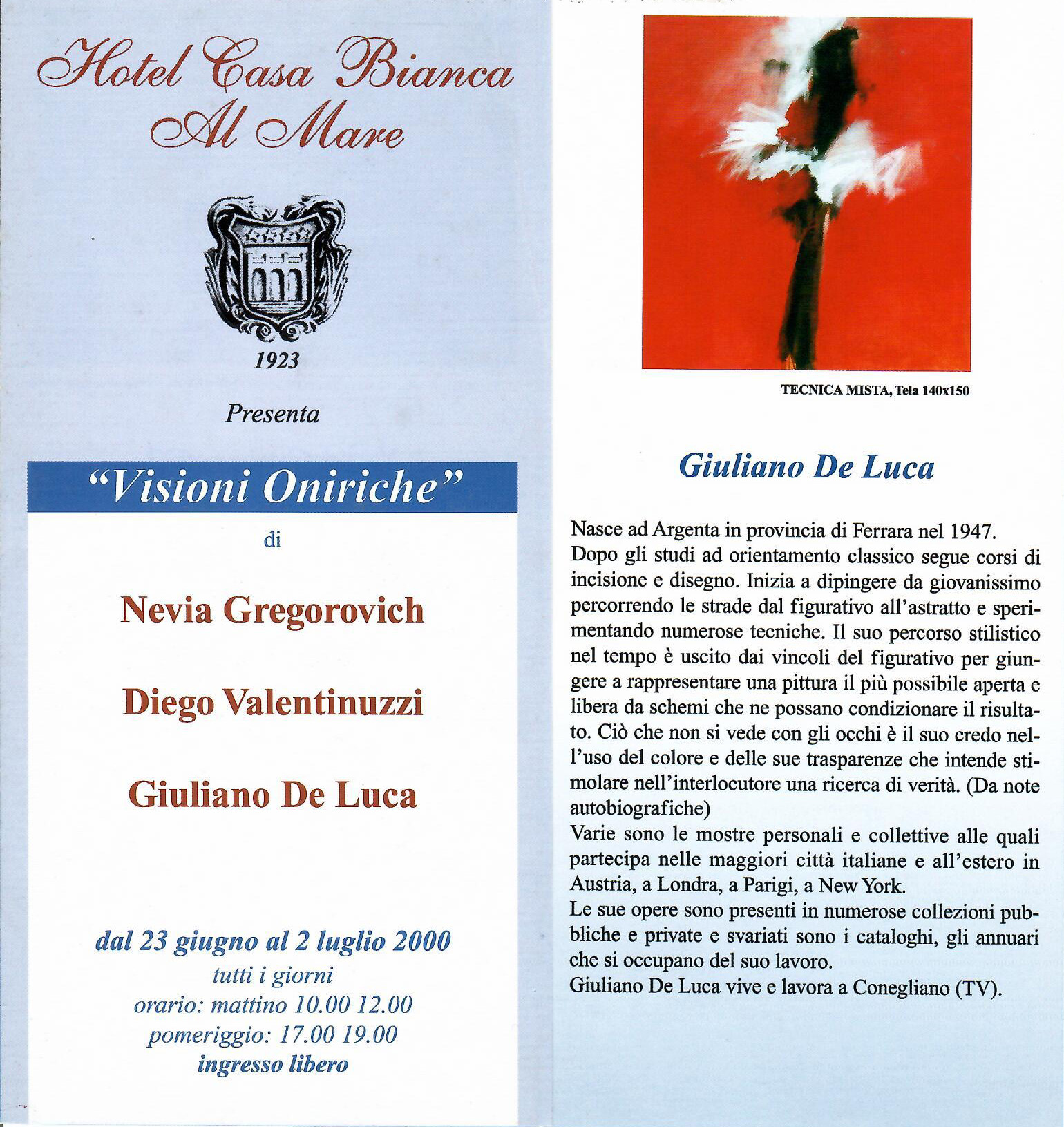 Hotel Casa Bianca Al Mare

1923

Presenta

"Visioni Oniriche"

di

Nevia Gregorovich

Diego Valentinuzzi

Giuliano De Luca

dal 23 giugno al 2 luglio 2000
tutti i giorni
orario: mattino 10.00 12.00
pomeriggio: 17.00 19.00
ingresso libero

TECNICA MISTA, Tela 140x150

Giuliano De Luca

Nasce ad Argenta in provincia di Ferrara nel 1947.
Dopo gli studi ad orientamento classico segue corsi di incisione e disegno. Inizia a dipingere da giovanissimo percorrendo le strade dal figurativo all'astratto e sperimentando numerose tecniche. Il suo percorso stilistico nel tempo è uscito dai vincoli del figurativo per giungere a rappresentare una pittura il più possibile aperta e libera da schemi che ne possano condizionare il risultato. Ciò che non si vede con gli occhi è il suo credo nell'uso del colore e delle sue trasparenze che intende stimolare nell'interlocutore una ricerca di verità. (Da note autobiografiche)
Varie sono le mostre personali e collettive alle quali partecipa nelle maggiori città italiane e all'estero in Austria, a Londra, a Parigi, a New York.
Le sue opere sono presenti in numerose collezioni pubbliche e private e svariati sono i cataloghi, gli annuari che si occupano del suo lavoro.
Giuliano De Luca vive e lavora a Conegliano (TV).